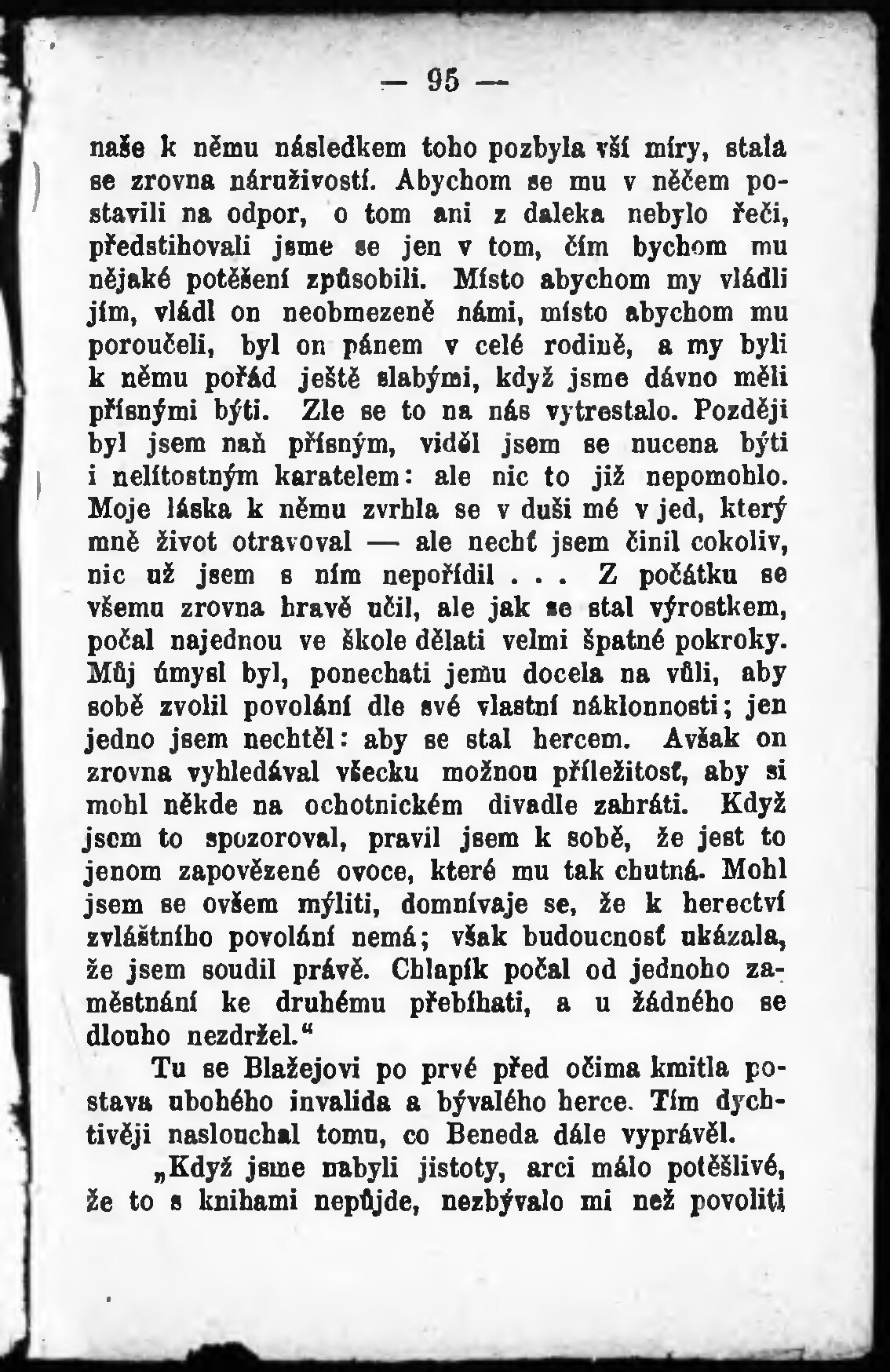 — 95 —

naše k němu následkem toho pozbyla vší míry, stala se zrovna náruživostí. Abychom se mu v něčem postavili na odpor, o tom ani z daleka nebylo řeči, předstihovali jsme se jen v tom, čím bychom mu nějaké potěšení způsobili. Místo abychom my vládli jím, vládl on neobmezeně námi, místo abychom mu poroučeli, byl on pánem v celé rodině, a my byli k němu pořád ještě slabými, když jsme dávno měli přísnými býti. Zle se to na nás vytrestalo. Později byl jsem naň přísným, viděl jsem se nucena býti i nelítostným karatelem: ale nic to již nepomohlo. Moje láska k němu zvrhla se v duši mé v jed, který mně život otravoval — ale nechť jsem činil cokoliv, nic už jsem s ním nepořídil . . . Z počátku se všemu zrovna hravě učil, ale jak se stal výrostkem, počal najednou ve škole dělati velmi špatné pokroky. Můj úmysl byl, ponechati jemu docela na vůli, aby sobě zvolil povolání dle své vlastní náklonnosti; jen jedno jsem nechtěl: aby se stal hercem. Avšak on zrovna vyhledával všecku možnou příležitosť, aby si mohl někde na ochotnickém divadle zahráti. Když jsem to spozoroval, pravil jsem k sobě, že jest to jenom zapovězené ovoce, které mu tak chutná. Mohl jsem se ovšem mýliti, domnívaje se, že k herectví zvláštního povolání nemá; však budoucnosť ukázala, že jsem soudil právě. Chlapík počal od jednoho zaměstnání ke druhému přebíhati, a u žádného se dlouho nezdržel."

Tu se Blažejovi po prvé před očima kmitla postava ubohého invalida a bývalého herce. Tím dychtivěji naslouchal tomu, co Beneda dále vyprávěl.

„Když jsme nabyli jistoty, arci málo potěšlivé, že to s knihami nepůjde, nezbývalo mi než povoliti